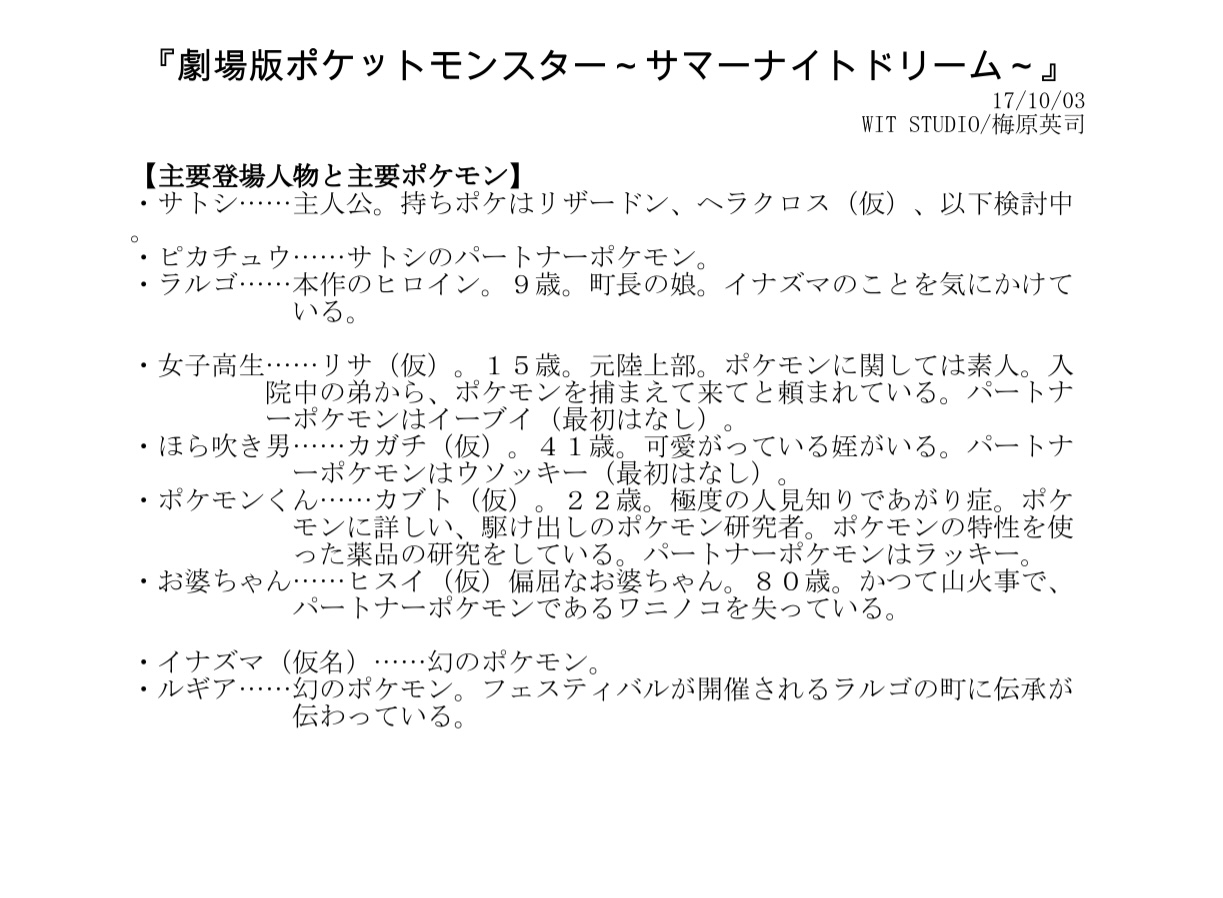 『劇場版ポケットモンスター～サマーナイトドリーム～』

17/10/03
WIT STUDIO/梅原英司

【主要登場人物と主要ポケモン】

・サトシ……主人公。持ちポケはリザードン、ヘラクロス（仮）、以下検討中。

・ピカチュウ……サトシのパートナーポケモン。

・ラルゴ……本作のヒロイン。９歳。町長の娘。イナズマのことを気にかけている。

・女子高生……リサ（仮）。１５歳。元陸上部。ポケモンに関しては素人。入院中の弟から、ポケモンを捕まえて来てと頼まれている。パートナーポケモンはイーブイ（最初はなし）。

・ほら吹き男……カガチ（仮）。４１歳。可愛がっている姪がいる。パートナーポケモンはウソッキー（最初はなし）。

・ポケモンくん……カブト（仮）。２２歳。極度の人見知りであがり症。ポケモンに詳しい、駆け出しのポケモン研究者。ポケモンの特性を使った薬品の研究をしている。パートナーポケモンはラッキー。

・お婆ちゃん……ヒスイ（仮）偏屈なお婆ちゃん。８０歳。かつて山火事で、パートナーポケモンであるワニノコを失っている。

・イナズマ（仮名）……幻のポケモン。

・ルギア……幻のポケモン。フェスティバルが開催されるラルゴの町に伝承が伝わっている。